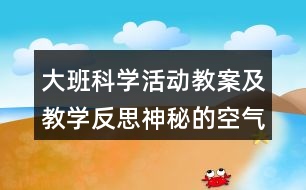 大班科学活动教案及教学反思神秘的空气